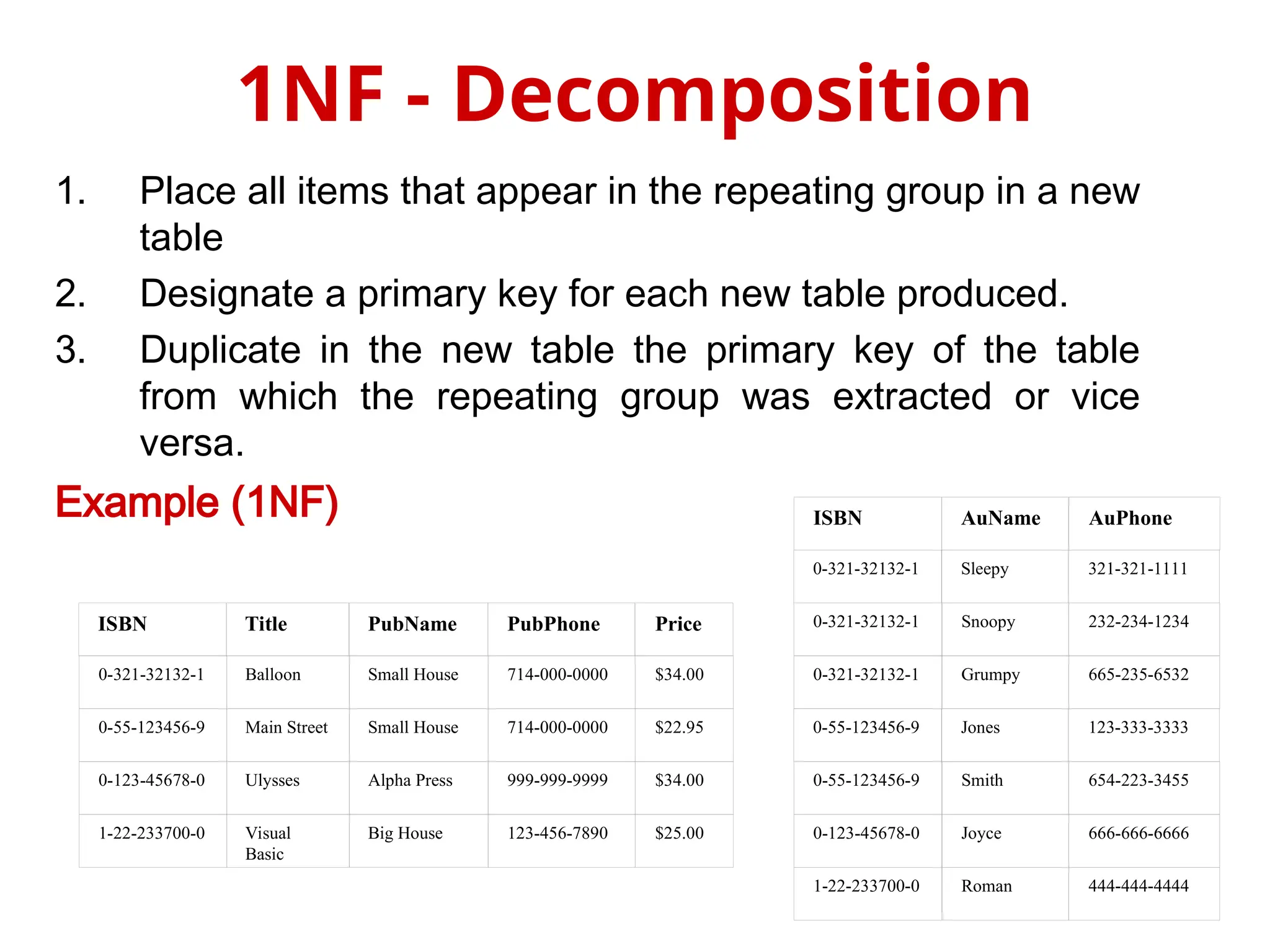 1NF - Decomposition

1. Place all items that appear in the repeating group in a new table

2. Designate a primary key for each new table produced.

3. Duplicate in the new table the primary key of the table from which the repeating group was extracted or vice versa.

Example (1NF)

| ISBN | Title | PubName | PubPhone | Price |
|---|---|---|---|---|
| 0-321-32132-1 | Balloon | Small House | 714-000-0000 | $34.00 |
| 0-55-123456-9 | Main Street | Small House | 714-000-0000 | $22.95 |
| 0-123-45678-0 | Ulysses | Alpha Press | 999-999-9999 | $34.00 |
| 1-22-233700-0 | Visual Basic | Big House | 123-456-7890 | $25.00 |

| ISBN | AuName | AuPhone |
|---|---|---|
| 0-321-32132-1 | Sleepy | 321-321-1111 |
| 0-321-32132-1 | Snoopy | 232-234-1234 |
| 0-321-32132-1 | Grumpy | 665-235-6532 |
| 0-55-123456-9 | Jones | 123-333-3333 |
| 0-55-123456-9 | Smith | 654-223-3455 |
| 0-123-45678-0 | Joyce | 666-666-6666 |
| 1-22-233700-0 | Roman | 444-444-4444 |